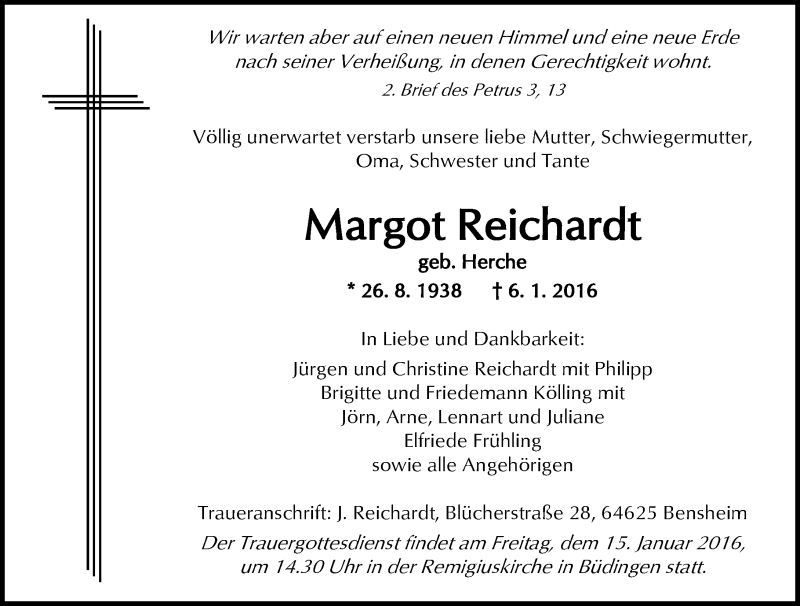 Wir warten aber auf einen neuen Himmel und eine neue Erde nach seiner Verheißung, in denen Gerechtigkeit wohnt.
2. Brief des Petrus 3, 13

Völlig unerwartet verstarb unsere liebe Mutter, Schwiegermutter, Oma, Schwester und Tante

Margot Reichardt
geb. Herche
* 26. 8. 1938 † 6. 1. 2016

In Liebe und Dankbarkeit:
Jürgen und Christine Reichardt mit Philipp
Brigitte und Friedemann Kölling mit
Jörn, Arne, Lennart und Juliane
Elfriede Frühling
sowie alle Angehörigen

Traueranschrift: J. Reichardt, Blücherstraße 28, 64625 Bensheim
Der Trauergottesdienst findet am Freitag, dem 15. Januar 2016, um 14.30 Uhr in der Remigiuskirche in Büdingen statt.